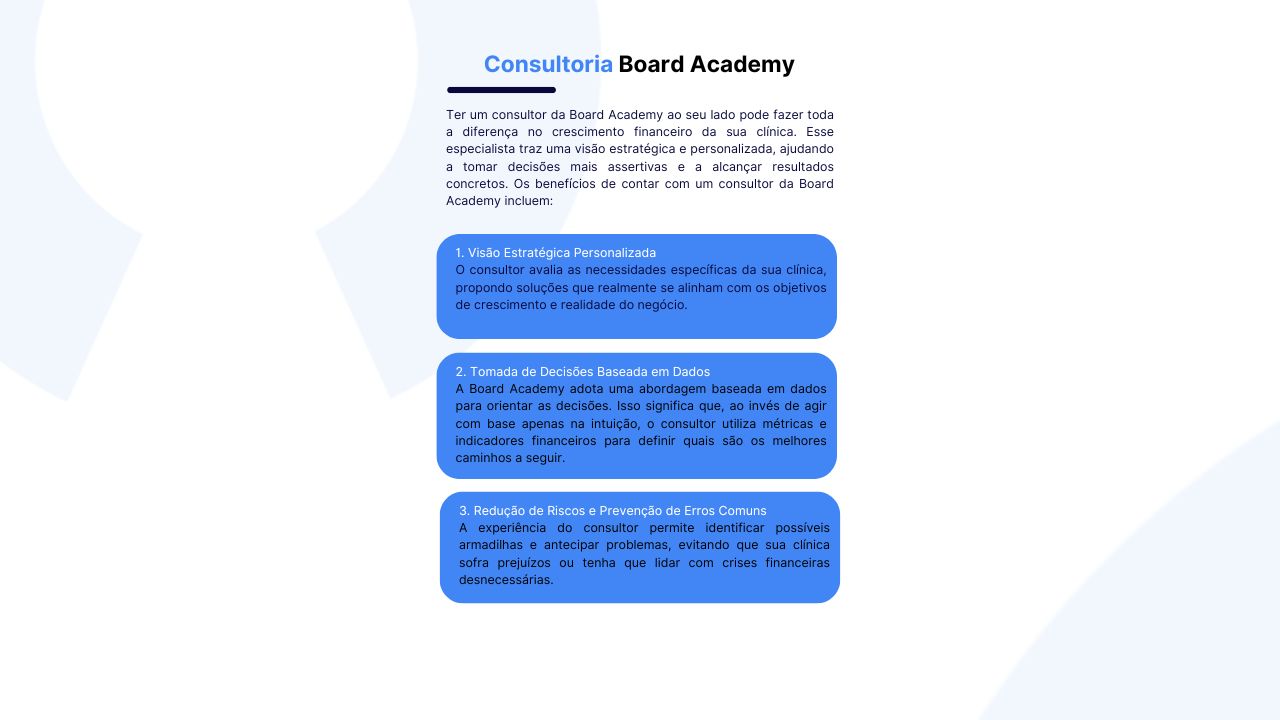 Consultoria Board Academy

Ter um consultor da Board Academy ao seu lado pode fazer toda a diferença no crescimento financeiro da sua clínica. Esse especialista traz uma visão estratégica e personalizada, ajudando a tomar decisões mais assertivas e a alcançar resultados concretos. Os benefícios de contar com um consultor da Board Academy incluem:

1. Visão Estratégica Personalizada
O consultor avalia as necessidades específicas da sua clínica, propondo soluções que realmente se alinham com os objetivos de crescimento e realidade do negócio.

2. Tomada de Decisões Baseada em Dados
A Board Academy adota uma abordagem baseada em dados para orientar as decisões. Isso significa que, ao invés de agir com base apenas na intuição, o consultor utiliza métricas e indicadores financeiros para definir quais são os melhores caminhos a seguir.

3. Redução de Riscos e Prevenção de Erros Comuns
A experiência do consultor permite identificar possíveis armadilhas e antecipar problemas, evitando que sua clínica sofra prejuízos ou tenha que lidar com crises financeiras desnecessárias.